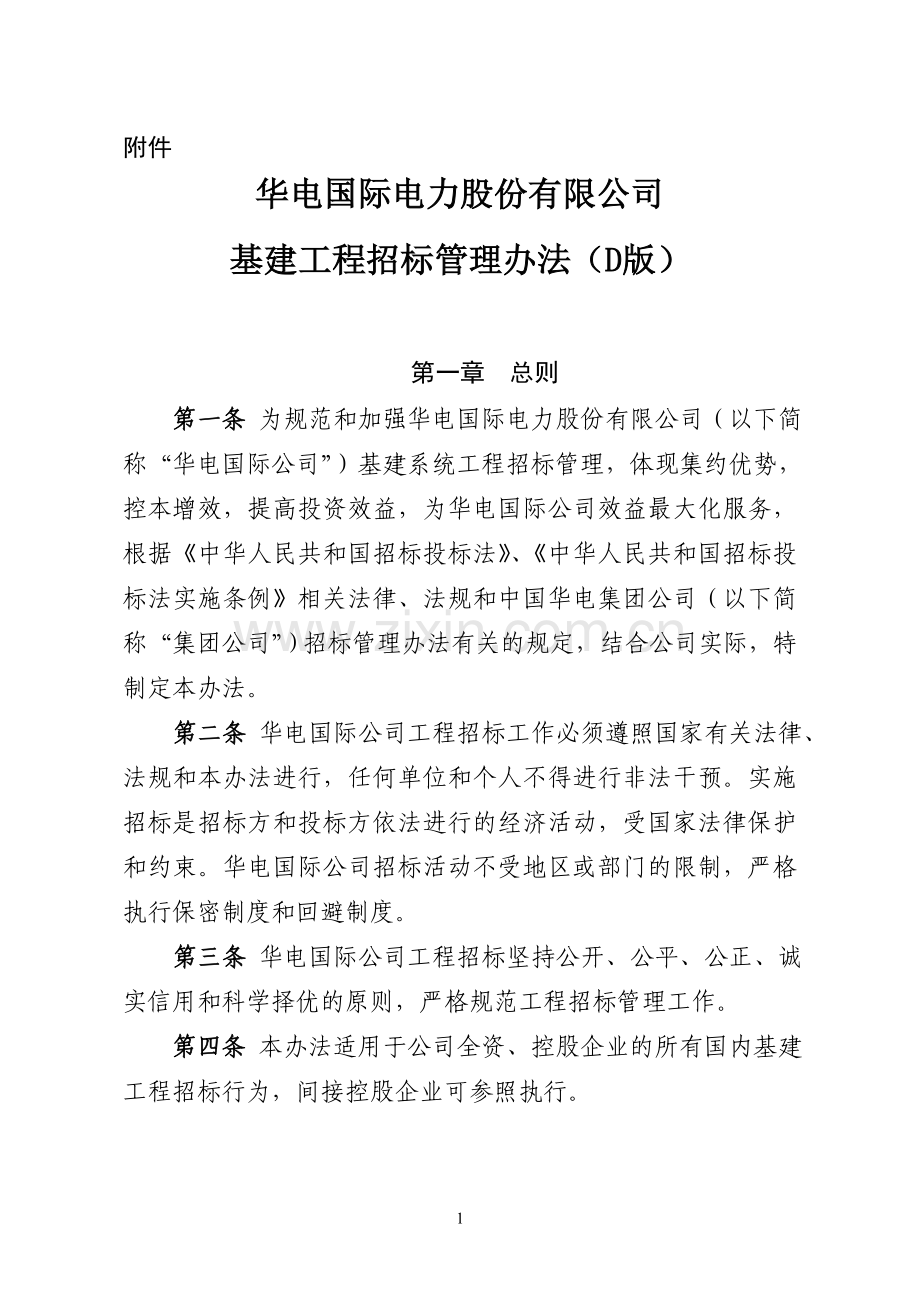 附件

华电国际电力股份有限公司

基建工程招标管理办法（D版）

第一章　总则

第一条 为规范和加强华电国际电力股份有限公司（以下简称“华电国际公司”）基建系统工程招标管理，体现集约优势，控本增效，提高投资效益，为华电国际公司效益最大化服务，根据《中华人民共和国招标投标法》、《中华人民共和国招标投标法实施条例》相关法律、法规和中国华电集团公司（以下简称“集团公司”）招标管理办法有关的规定，结合公司实际，特制定本办法。

第二条 华电国际公司工程招标工作必须遵照国家有关法律、法规和本办法进行，任何单位和个人不得进行非法干预。实施招标是招标方和投标方依法进行的经济活动，受国家法律保护和约束。华电国际公司招标活动不受地区或部门的限制，严格执行保密制度和回避制度。

第三条 华电国际公司工程招标坚持公开、公平、公正、诚实信用和科学择优的原则，严格规范工程招标管理工作。

第四条 本办法适用于公司全资、控股企业的所有国内基建工程招标行为，间接控股企业可参照执行。

www.zixin.com.cn

1